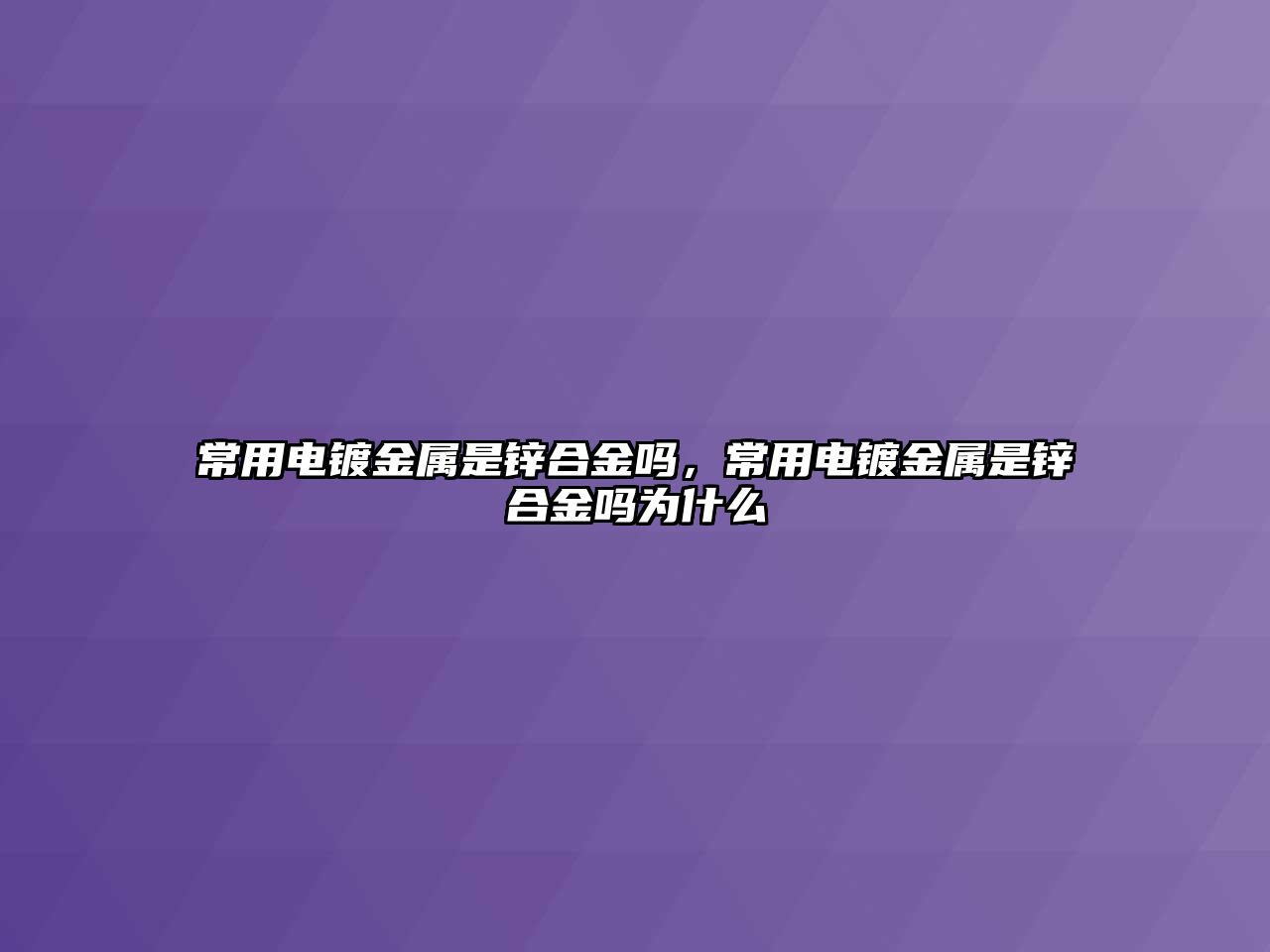 常用电镀金属是锌合金吗，常用电镀金属是锌合金吗为什么